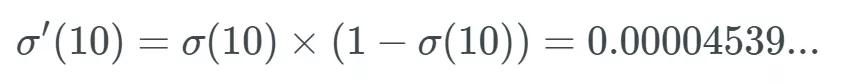 $\sigma'(10) = \sigma(10) \times (1 - \sigma(10)) = 0.00004539...$